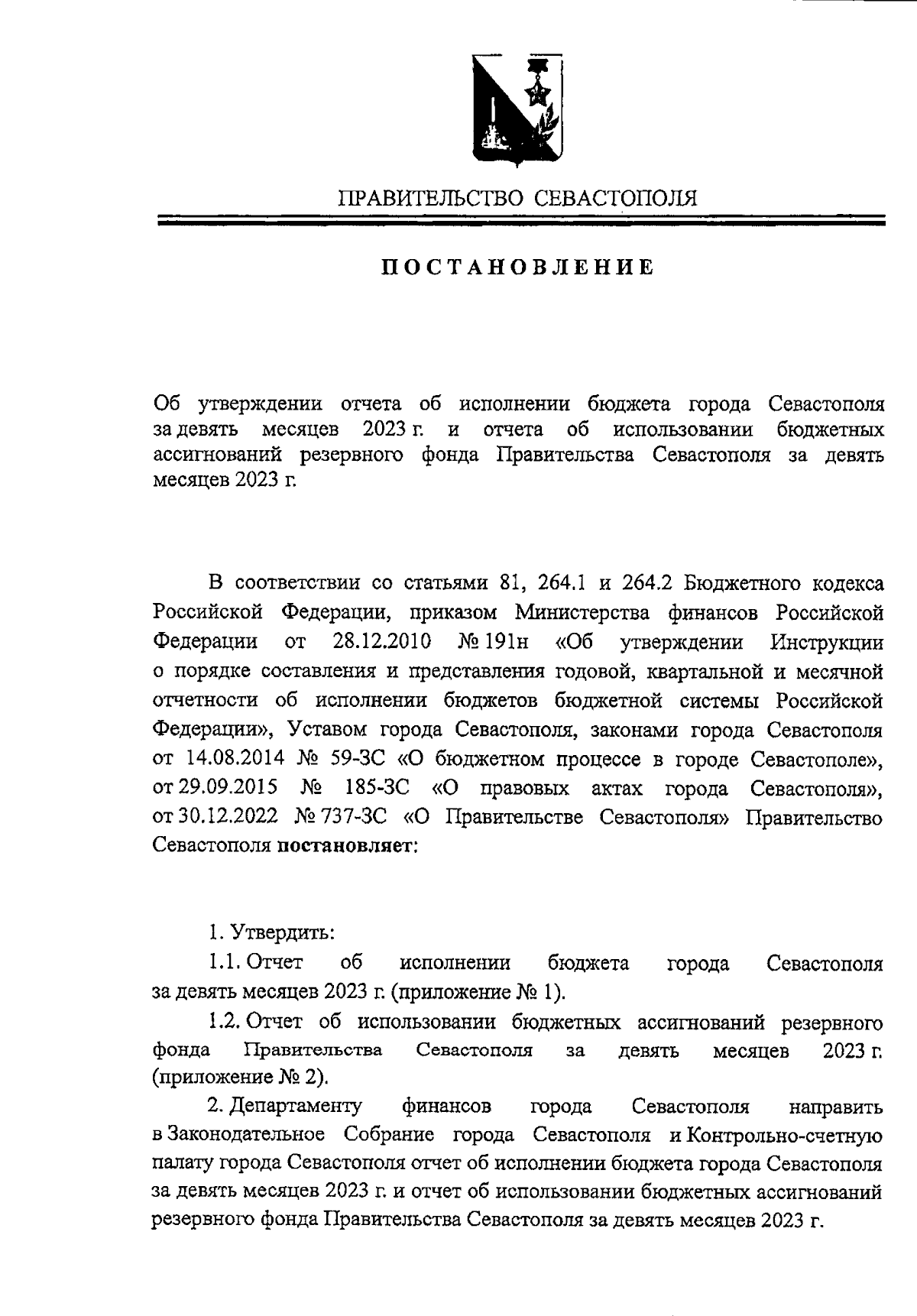 ПРАВИТЕЛЬСТВО СЕВАСТОПОЛЯ

ПОСТАНОВЛЕНИЕ

Об утверждении отчета об исполнении бюджета города Севастополя за девять месяцев 2023 г. и отчета об использовании бюджетных ассигнований резервного фонда Правительства Севастополя за девять месяцев 2023 г.

В соответствии со статьями 81, 264.1 и 264.2 Бюджетного кодекса Российской Федерации, приказом Министерства финансов Российской Федерации от 28.12.2010 № 191н «Об утверждении Инструкции о порядке составления и представления годовой, квартальной и месячной отчетности об исполнении бюджетов бюджетной системы Российской Федерации», Уставом города Севастополя, законами города Севастополя от 14.08.2014 № 59-ЗС «О бюджетном процессе в городе Севастополе», от 29.09.2015 № 185-ЗС «О правовых актах города Севастополя», от 30.12.2022 № 737-ЗС «О Правительстве Севастополя» Правительство Севастополя постановляет:

1. Утвердить:

1.1. Отчет об исполнении бюджета города Севастополя за девять месяцев 2023 г. (приложение № 1).

1.2. Отчет об использовании бюджетных ассигнований резервного фонда Правительства Севастополя за девять месяцев 2023 г. (приложение № 2).

2. Департаменту финансов города Севастополя направить в Законодательное Собрание города Севастополя и Контрольно-счетную палату города Севастополя отчет об исполнении бюджета города Севастополя за девять месяцев 2023 г. и отчет об использовании бюджетных ассигнований резервного фонда Правительства Севастополя за девять месяцев 2023 г.